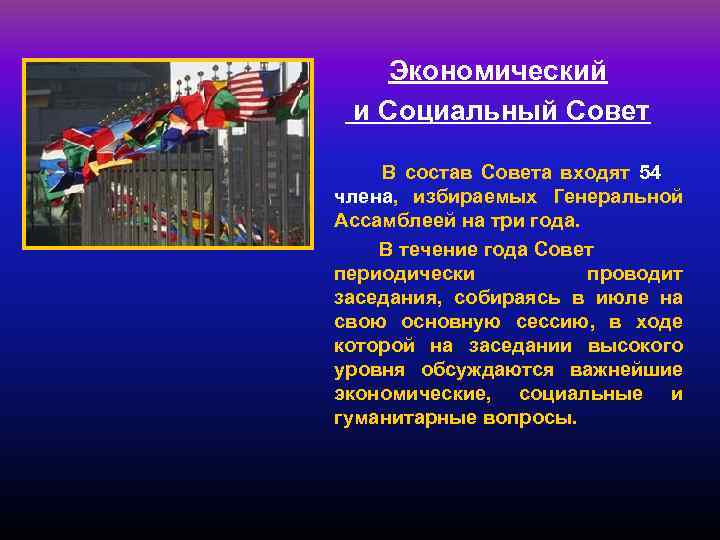 Экономический и Социальный Совет

В состав Совета входят 54 члена, избираемых Генеральной Ассамблеей на три года.

В течение года Совет периодически проводит заседания, собираясь в июле на свою основную сессию, в ходе которой на заседании высокого уровня обсуждаются важнейшие экономические, социальные и гуманитарные вопросы.